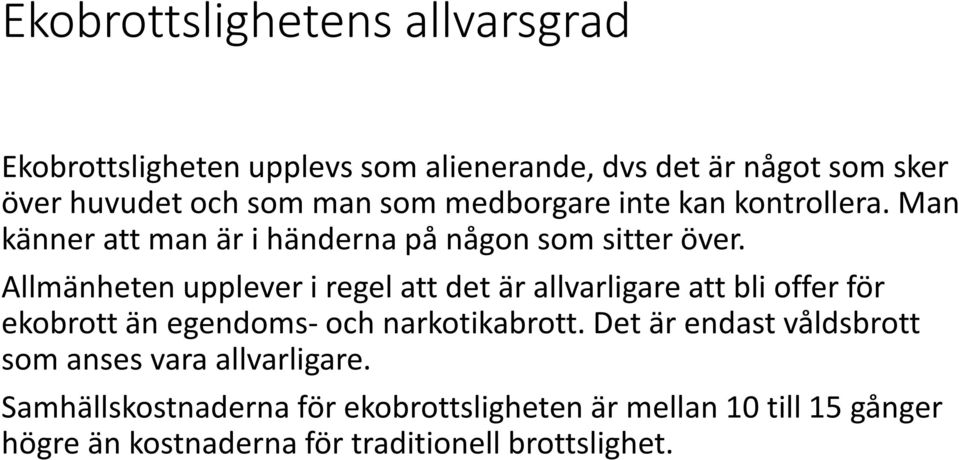 Ekobrottslighetens allvarsgrad

Ekobrottsligheten upplevs som alienerande, dvs det är något som sker över huvudet och som man som medborgare inte kan kontrollera. Man känner att man är i händerna på någon som sitter över.

Allmänheten upplever i regel att det är allvarligare att bli offer för ekobrott än egendoms- och narkotikabrott. Det är endast våldsbrott som anses vara allvarligare.

Samhällskostnaderna för ekobrottsligheten är mellan 10 till 15 gånger högre än kostnaderna för traditionell brottslighet.